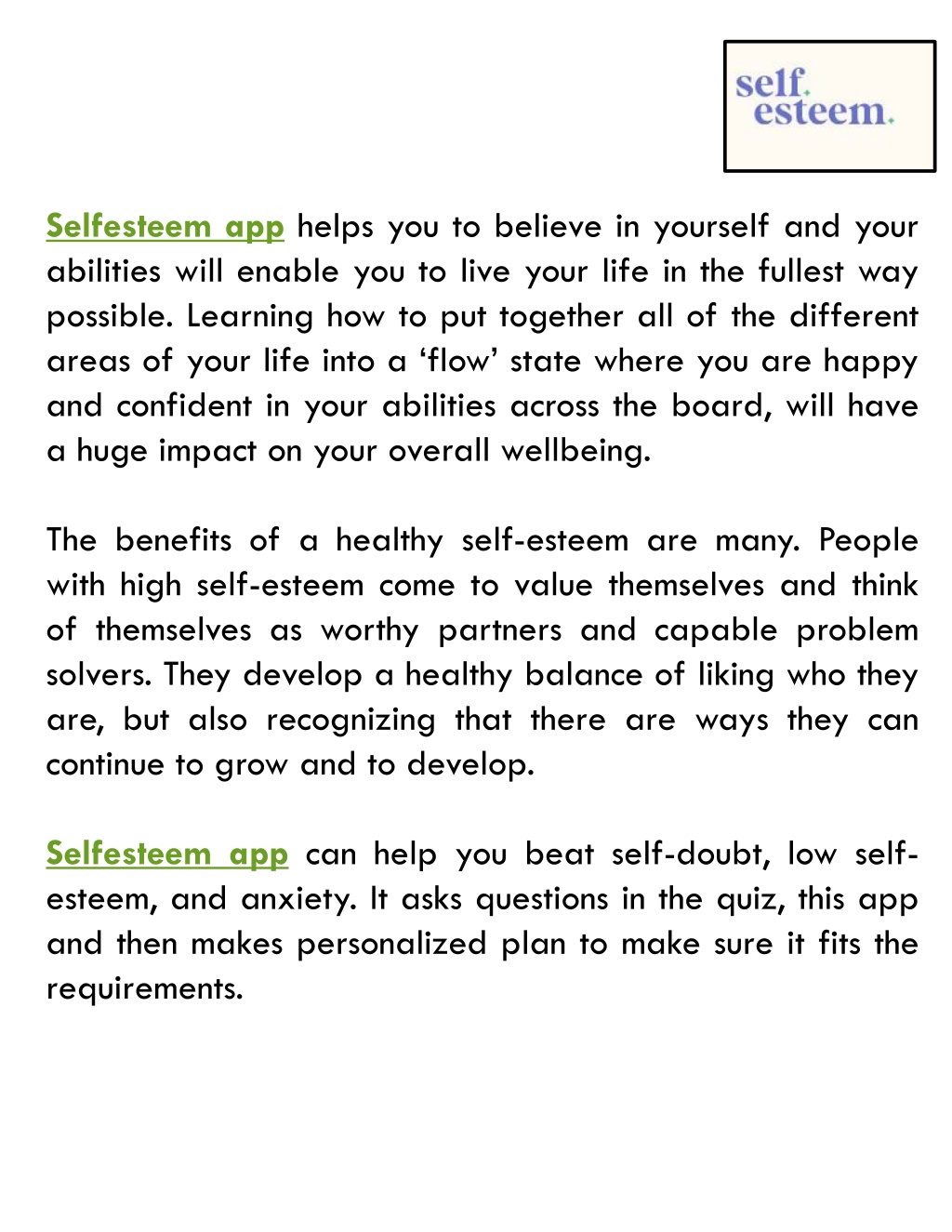 self.
esteem.

Selfesteem app helps you to believe in yourself and your abilities will enable you to live your life in the fullest way possible. Learning how to put together all of the different areas of your life into a ‘flow’ state where you are happy and confident in your abilities across the board, will have a huge impact on your overall wellbeing.

The benefits of a healthy self-esteem are many. People with high self-esteem come to value themselves and think of themselves as worthy partners and capable problem solvers. They develop a healthy balance of liking who they are, but also recognizing that there are ways they can continue to grow and to develop.

Selfesteem app can help you beat self-doubt, low self-esteem, and anxiety. It asks questions in the quiz, this app and then makes personalized plan to make sure it fits the requirements.